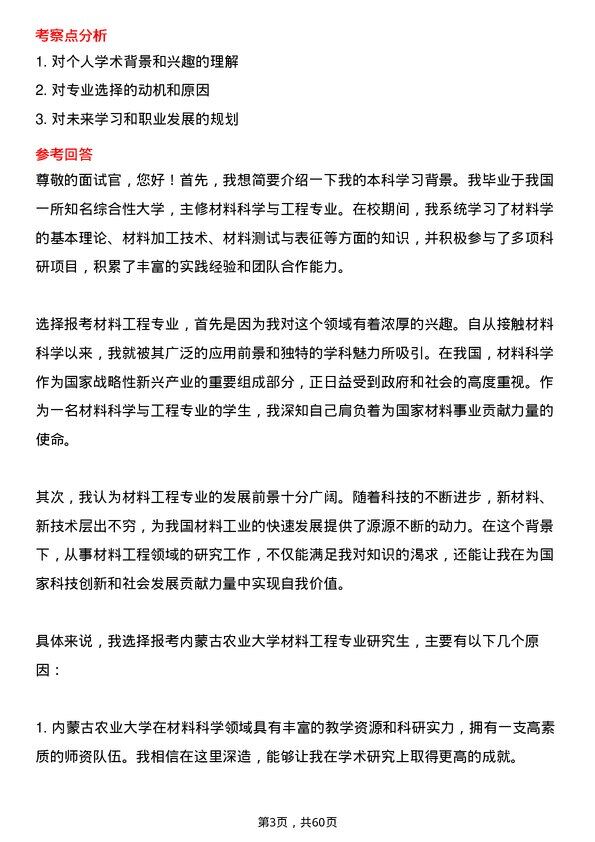 考察点分析

1. 对个人学术背景和兴趣的理解

2. 对专业选择的动机和原因

3. 对未来学习和职业发展的规划

参考回答

尊敬的面试官，您好！首先，我想简要介绍一下我的本科学习背景。我毕业于我国一所知名综合性大学，主修材料科学与工程专业。在校期间，我系统学习了材料学的基本理论、材料加工技术、材料测试与表征等方面的知识，并积极参与了多项科研项目，积累了丰富的实践经验和团队合作能力。

选择报考材料工程专业，首先是因为我对这个领域有着浓厚的兴趣。自从接触材料科学以来，我就被其广泛的应用前景和独特的学科魅力所吸引。在我国，材料科学作为国家战略性新兴产业的重要组成部分，正日益受到政府和社会的高度重视。作为一名材料科学与工程专业的学生，我深知自己肩负着为国家材料事业贡献力量的使命。

其次，我认为材料工程专业的发展前景十分广阔。随着科技的不断进步，新材料、新技术层出不穷，为我国材料工业的快速发展提供了源源不断的动力。在这个背景下，从事材料工程领域的研究工作，不仅能满足我对知识的渴求，还能让我在为国家科技创新和社会发展贡献力量中实现自我价值。

具体来说，我选择报考内蒙古农业大学材料工程专业研究生，主要有以下几个原因：

1. 内蒙古农业大学在材料科学领域具有丰富的教学资源和科研实力，拥有一支高素质的师资队伍。我相信在这里深造，能够让我在学术研究上取得更高的成就。

第3页，共60页